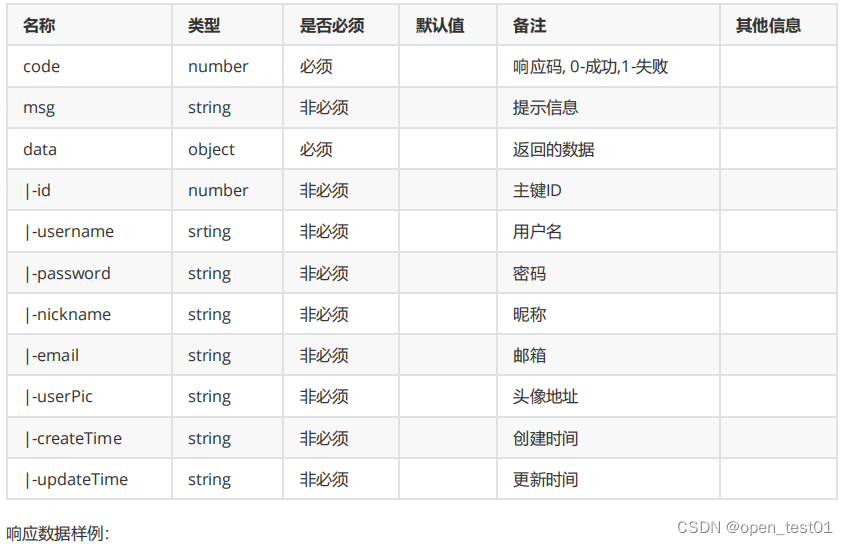 | 名称 | 类型 | 是否必须 | 默认值 | 备注 | 其他信息 |
|---|---|---|---|---|---|
| code | number | 必须 | | 响应码, 0-成功,1-失败 | |
| msg | string | 非必须 | | 提示信息 | |
| data | object | 必须 | | 返回的数据 | |
| \|-id | number | 非必须 | | 主键ID | |
| \|-username | srting | 非必须 | | 用户名 | |
| \|-password | string | 非必须 | | 密码 | |
| \|-nickname | string | 非必须 | | 昵称 | |
| \|-email | string | 非必须 | | 邮箱 | |
| \|-userPic | string | 非必须 | | 头像地址 | |
| \|-createTime | string | 非必须 | | 创建时间 | |
| \|-updateTime | string | 非必须 | | 更新时间 | |

响应数据样例:

CSDN @open_test01